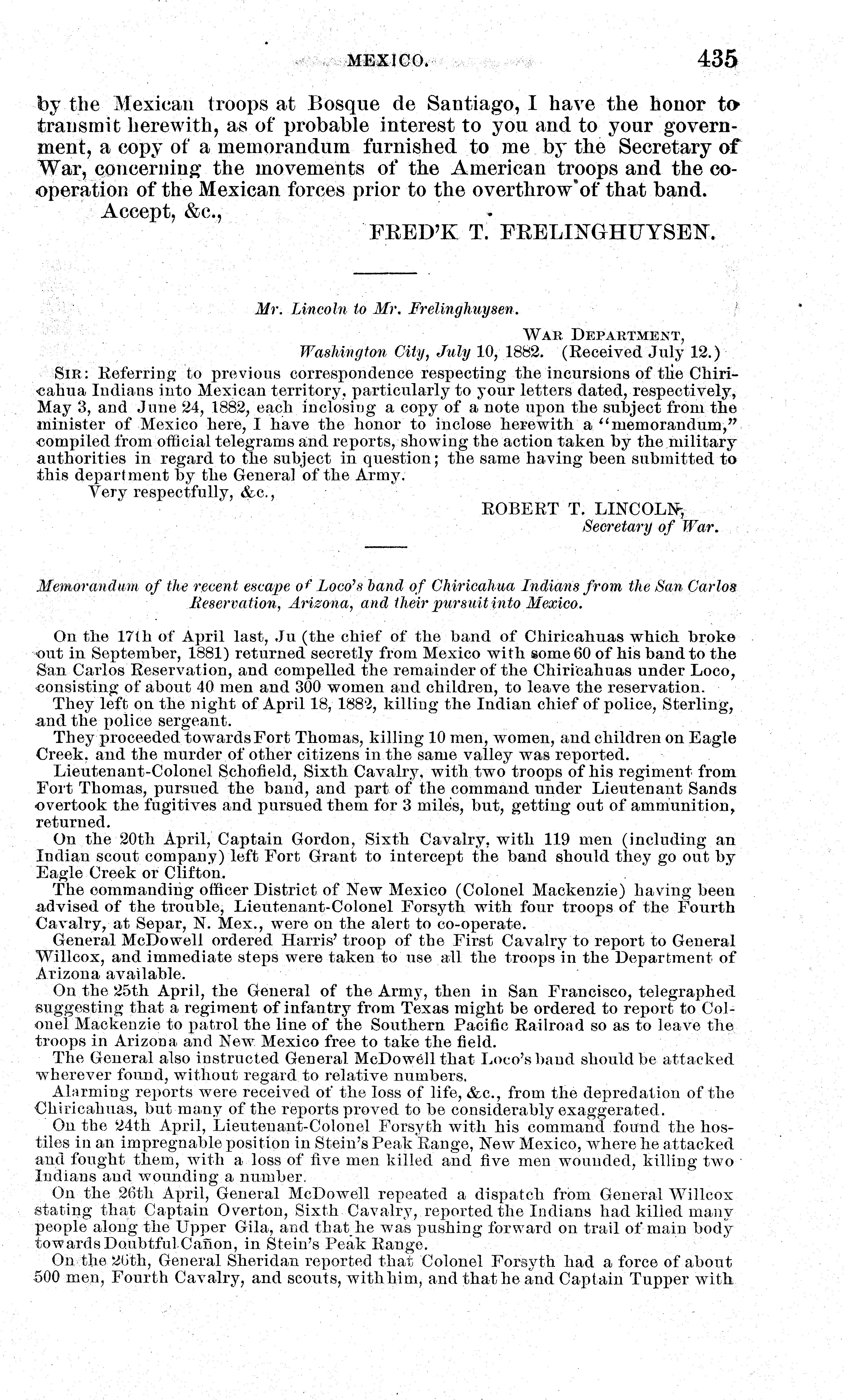 MEXICO. 435

by the Mexican troops at Bosque de Santiago, I have the honor to transmit herewith, as of probable interest to you and to your government, a copy of a memorandum furnished to me by the Secretary of War, concerning the movements of the American troops and the co-operation of the Mexican forces prior to the overthrow of that band.

Accept, &c.,

FRED'K T. FRELINGHUYSEN.

Mr. Lincoln to Mr. Frelinghuysen.

WAR DEPARTMENT,
Washington City, July 10, 1882. (Received July 12.)

SIR: Referring to previous correspondence respecting the incursions of the Chiricahua Indians into Mexican territory, particularly to your letters dated, respectively, May 3, and June 24, 1882, each inclosing a copy of a note upon the subject from the minister of Mexico here, I have the honor to inclose herewith a "memorandum," compiled from official telegrams and reports, showing the action taken by the military authorities in regard to the subject in question; the same having been submitted to this department by the General of the Army.

Very respectfully, &c.,

ROBERT T. LINCOLN,
Secretary of War.

Memorandum of the recent escape of Loco's band of Chiricahua Indians from the San Carlos Reservation, Arizona, and their pursuit into Mexico.

On the 17th of April last, Ju (the chief of the band of Chiricahuas which broke out in September, 1881) returned secretly from Mexico with some 60 of his band to the San Carlos Reservation, and compelled the remainder of the Chiricahuas under Loco, consisting of about 40 men and 300 women and children, to leave the reservation.

They left on the night of April 18, 1882, killing the Indian chief of police, Sterling, and the police sergeant.

They proceeded towards Fort Thomas, killing 10 men, women, and children on Eagle Creek, and the murder of other citizens in the same valley was reported.

Lieutenant-Colonel Schofield, Sixth Cavalry, with two troops of his regiment from Fort Thomas, pursued the band, and part of the command under Lieutenant Sands overtook the fugitives and pursued them for 3 miles, but, getting out of ammunition, returned.

On the 20th April, Captain Gordon, Sixth Cavalry, with 119 men (including an Indian scout company) left Fort Grant to intercept the band should they go out by Eagle Creek or Clifton.

The commanding officer District of New Mexico (Colonel Mackenzie) having been advised of the trouble, Lieutenant-Colonel Forsyth with four troops of the Fourth Cavalry, at Separ, N. Mex., were on the alert to co-operate.

General McDowell ordered Harris' troop of the First Cavalry to report to General Willcox, and immediate steps were taken to use all the troops in the Department of Arizona available.

On the 25th April, the General of the Army, then in San Francisco, telegraphed suggesting that a regiment of infantry from Texas might be ordered to report to Colonel Mackenzie to patrol the line of the Southern Pacific Railroad so as to leave the troops in Arizona and New Mexico free to take the field.

The General also instructed General McDowell that Loco's band should be attacked wherever found, without regard to relative numbers.

Alarming reports were received of the loss of life, &c., from the depredation of the Chiricahuas, but many of the reports proved to be considerably exaggerated.

On the 24th April, Lieutenant-Colonel Forsyth with his command found the hostiles in an impregnable position in Stein's Peak Range, New Mexico, where he attacked and fought them, with a loss of five men killed and five men wounded, killing two Indians and wounding a number.

On the 26th April, General McDowell repeated a dispatch from General Willcox stating that Captain Overton, Sixth Cavalry, reported the Indians had killed many people along the Upper Gila, and that he was pushing forward on trail of main body towards Doubtful Cañon, in Stein's Peak Range.

On the 26th, General Sheridan reported that Colonel Forsyth had a force of about 500 men, Fourth Cavalry, and scouts, with him, and that he and Captain Tupper with